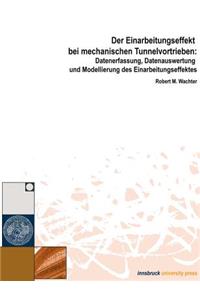 Der Einarbeitungseffekt bei mechanischen Tunnelvortrieben:
Datenerfassung, Datenauswertung und Modellierung des Einarbeitungseffektes

Robert M. Wachter

innsbruck university press